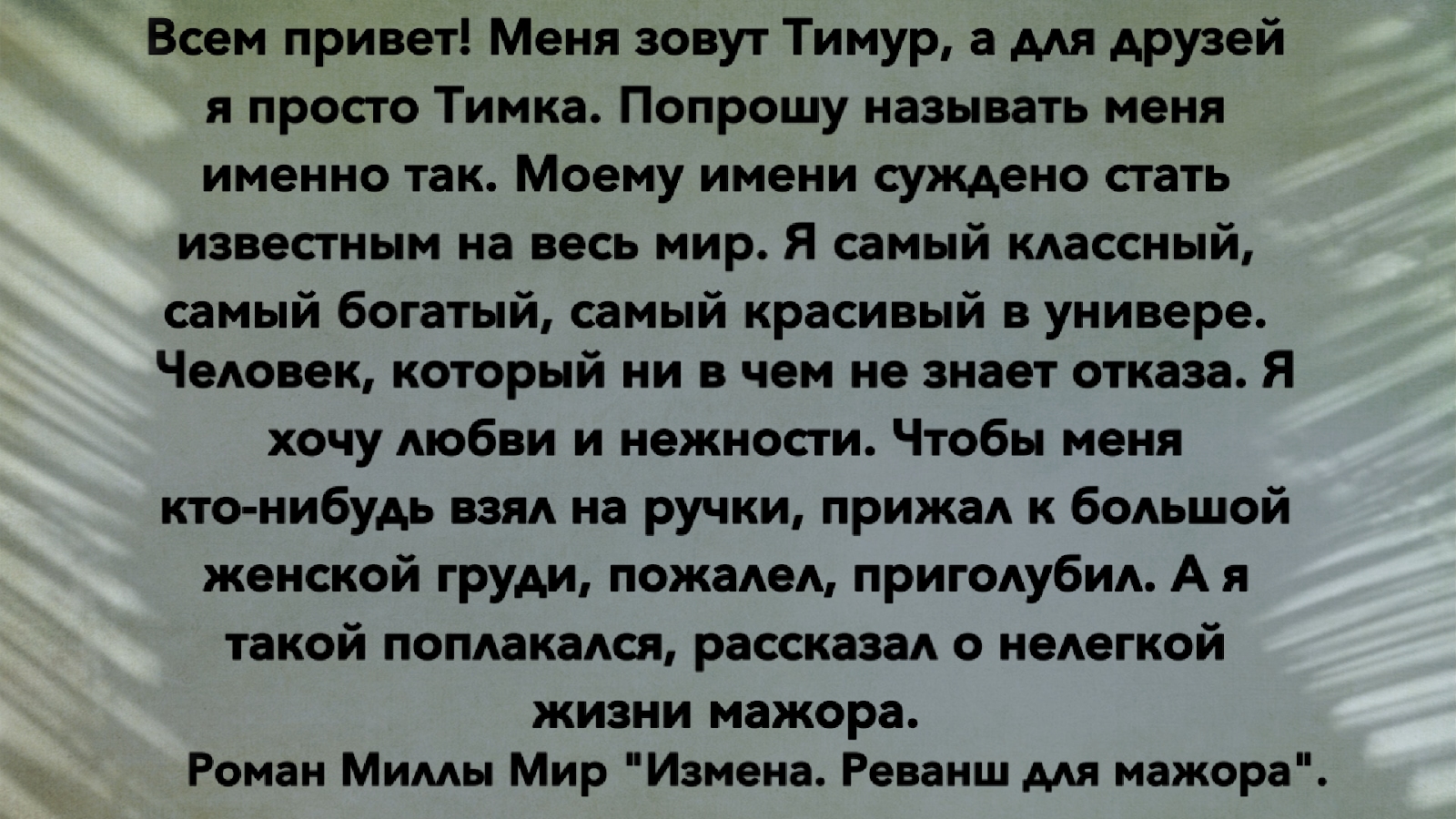 Всем привет! Меня зовут Тимур, а для друзей я просто Тимка. Попрошу называть меня именно так. Моему имени суждено стать известным на весь мир. Я самый классный, самый богатый, самый красивый в универе. Человек, который ни в чем не знает отказа. Я хочу любви и нежности. Чтобы меня кто-нибудь взял на ручки, прижал к большой женской груди, пожалел, приголубил. А я такой поплакался, рассказал о нелегкой жизни мажора.

Роман Миллы Мир "Измена. Реванш для мажора".